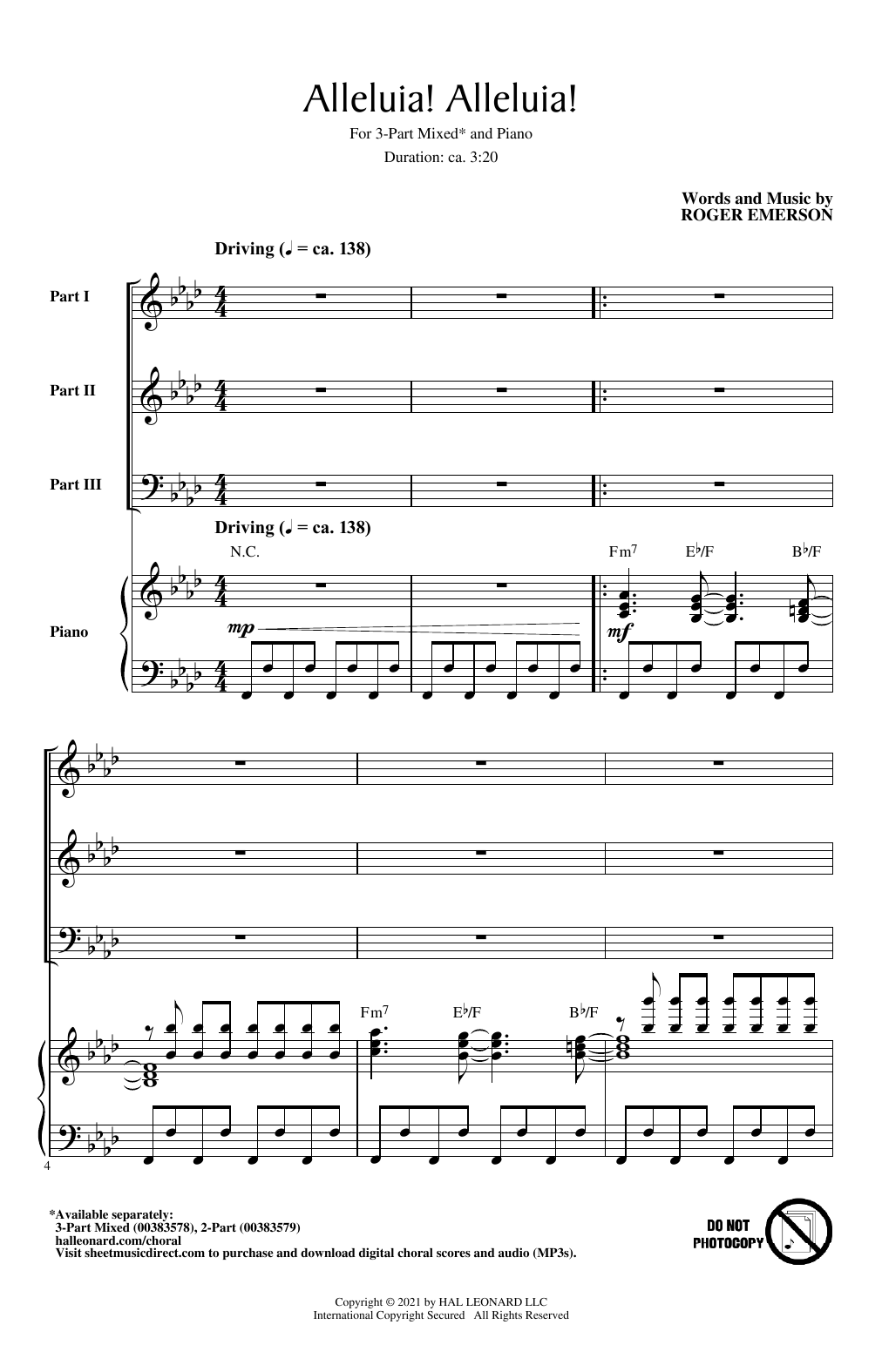 Alleluia! Alleluia!

For 3-Part Mixed* and Piano

Duration: ca. 3:20

Words and Music by
ROGER EMERSON

Driving (♩ = ca. 138)

Part I

Part II

Part III

Driving (♩ = ca. 138)

N.C.

Fm$^7$ E♭/F B♭/F

Piano

mp

mf

Fm$^7$ E♭/F B♭/F

4

*Available separately:
3-Part Mixed (00383578), 2-Part (00383579)
halleonard.com/choral
Visit sheetmusicdirect.com to purchase and download digital choral scores and audio (MP3s).

DO NOT PHOTOCOPY

Copyright © 2021 by HAL LEONARD LLC
International Copyright Secured All Rights Reserved